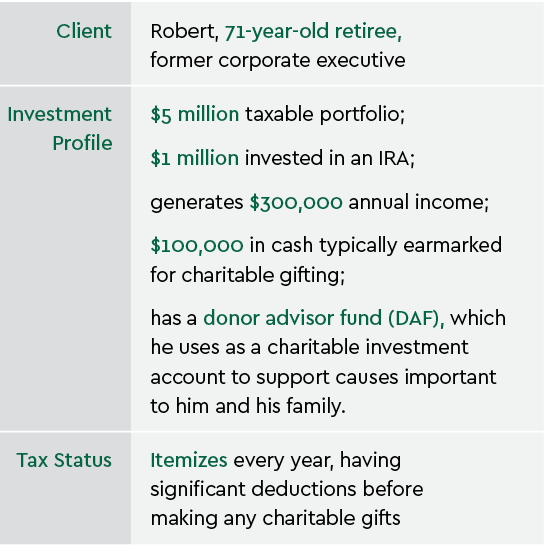 Client

Robert, 71-year-old retiree, former corporate executive

Investment Profile

$5 million taxable portfolio;

$1 million invested in an IRA;

generates $300,000 annual income;

$100,000 in cash typically earmarked for charitable gifting;

has a donor advisor fund (DAF), which he uses as a charitable investment account to support causes important to him and his family.

Tax Status

Itemizes every year, having significant deductions before making any charitable gifts